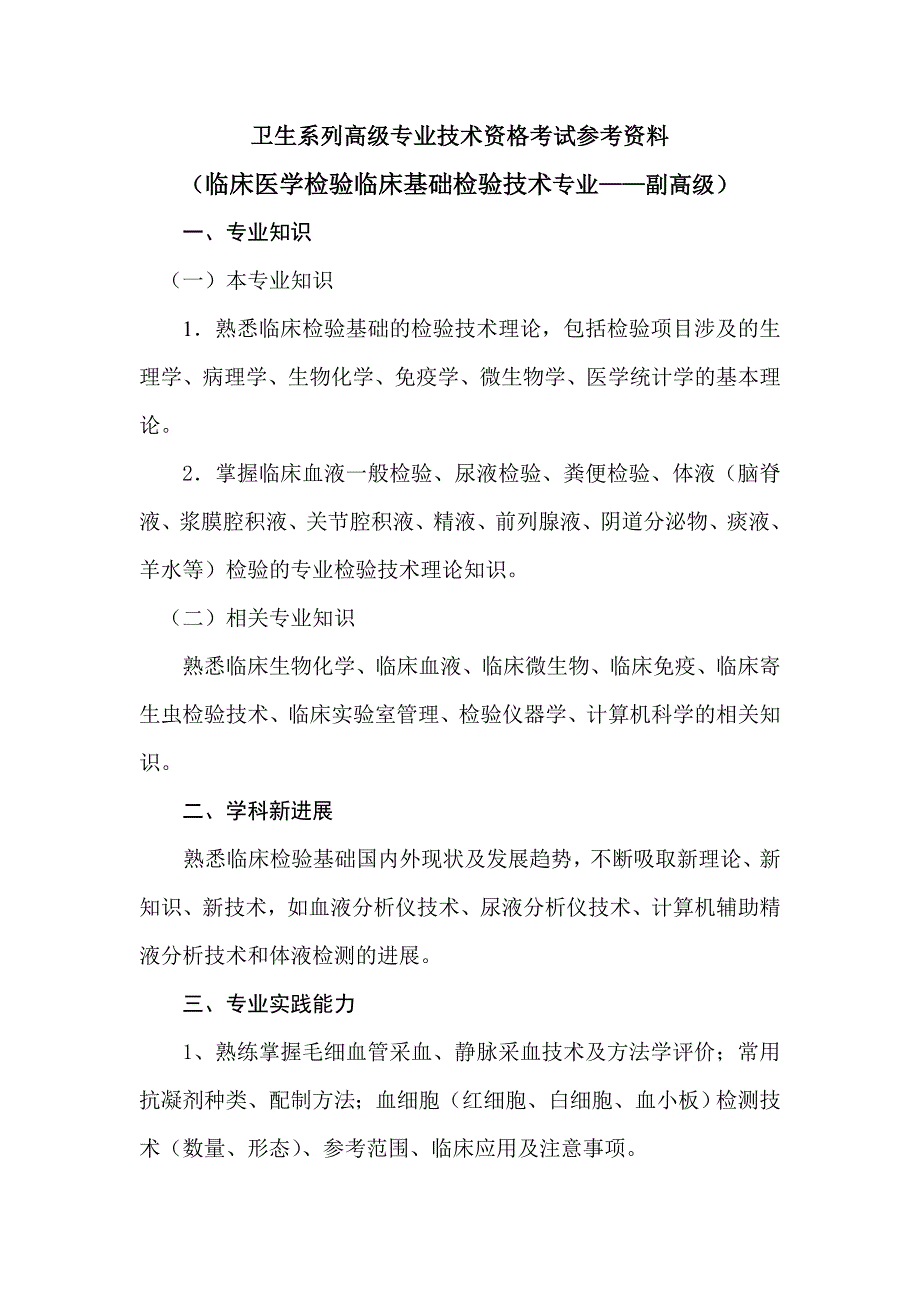 卫生系列高级专业技术资格考试参考资料

（临床医学检验临床基础检验技术专业——副高级）

一、专业知识

（一）本专业知识

1．熟悉临床检验基础的检验技术理论，包括检验项目涉及的生理学、病理学、生物化学、免疫学、微生物学、医学统计学的基本理论。

2．掌握临床血液一般检验、尿液检验、粪便检验、体液（脑脊液、浆膜腔积液、关节腔积液、精液、前列腺液、阴道分泌物、痰液、羊水等）检验的专业检验技术理论知识。

（二）相关专业知识

熟悉临床生物化学、临床血液、临床微生物、临床免疫、临床寄生虫检验技术、临床实验室管理、检验仪器学、计算机科学的相关知识。

二、学科新进展

熟悉临床检验基础国内外现状及发展趋势，不断吸取新理论、新知识、新技术，如血液分析仪技术、尿液分析仪技术、计算机辅助精液分析技术和体液检测的进展。

三、专业实践能力

1、熟练掌握毛细血管采血、静脉采血技术及方法学评价；常用抗凝剂种类、配制方法；血细胞（红细胞、白细胞、血小板）检测技术（数量、形态）、参考范围、临床应用及注意事项。